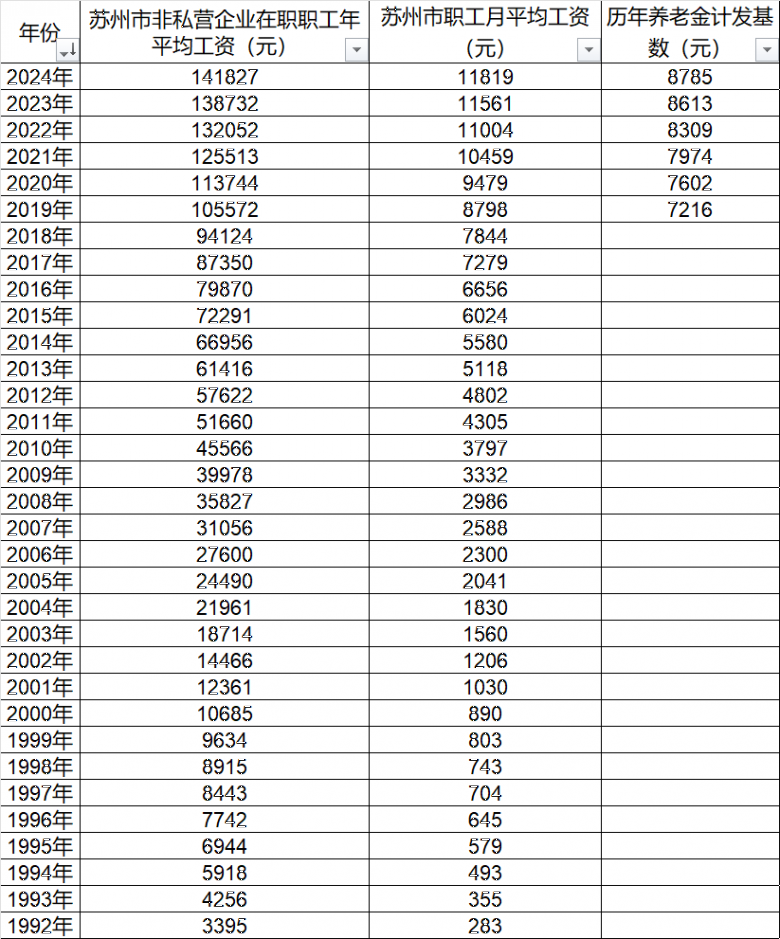 | 年份 | 苏州市非私营企业在职职工年平均工资（元） | 苏州市职工月平均工资（元） | 历年养老金计发基数（元） |
|---|---|---|---|
| 2024年 | 141827 | 11819 | 8785 |
| 2023年 | 138732 | 11561 | 8613 |
| 2022年 | 132052 | 11004 | 8309 |
| 2021年 | 125513 | 10459 | 7974 |
| 2020年 | 113744 | 9479 | 7602 |
| 2019年 | 105572 | 8798 | 7216 |
| 2018年 | 94124 | 7844 | |
| 2017年 | 87350 | 7279 | |
| 2016年 | 79870 | 6656 | |
| 2015年 | 72291 | 6024 | |
| 2014年 | 66956 | 5580 | |
| 2013年 | 61416 | 5118 | |
| 2012年 | 57622 | 4802 | |
| 2011年 | 51660 | 4305 | |
| 2010年 | 45566 | 3797 | |
| 2009年 | 39978 | 3332 | |
| 2008年 | 35827 | 2986 | |
| 2007年 | 31056 | 2588 | |
| 2006年 | 27600 | 2300 | |
| 2005年 | 24490 | 2041 | |
| 2004年 | 21961 | 1830 | |
| 2003年 | 18714 | 1560 | |
| 2002年 | 14466 | 1206 | |
| 2001年 | 12361 | 1030 | |
| 2000年 | 10685 | 890 | |
| 1999年 | 9634 | 803 | |
| 1998年 | 8915 | 743 | |
| 1997年 | 8443 | 704 | |
| 1996年 | 7742 | 645 | |
| 1995年 | 6944 | 579 | |
| 1994年 | 5918 | 493 | |
| 1993年 | 4256 | 355 | |
| 1992年 | 3395 | 283 | |